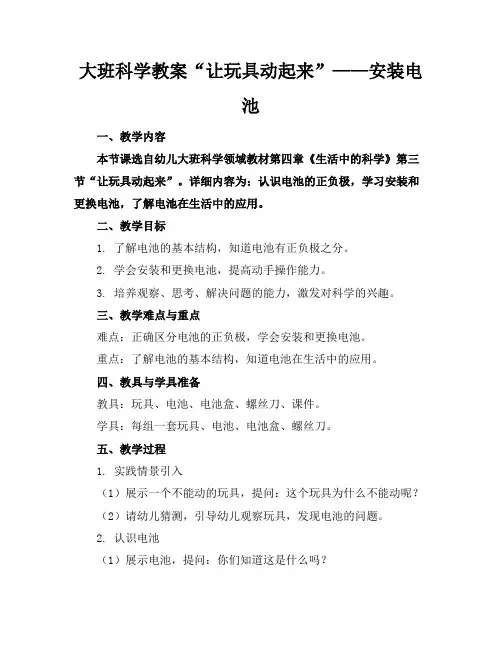 大班科学教案“让玩具动起来”——安装电池

一、教学内容

本节课选自幼儿大班科学领域教材第四章《生活中的科学》第三节“让玩具动起来”。详细内容为：认识电池的正负极，学习安装和更换电池，了解电池在生活中的应用。

二、教学目标

1. 了解电池的基本结构，知道电池有正负极之分。

2. 学会安装和更换电池，提高动手操作能力。

3. 培养观察、思考、解决问题的能力，激发对科学的兴趣。

三、教学难点与重点

难点：正确区分电池的正负极，学会安装和更换电池。

重点：了解电池的基本结构，知道电池在生活中的应用。

四、教具与学具准备

教具：玩具、电池、电池盒、螺丝刀、课件。

学具：每组一套玩具、电池、电池盒、螺丝刀。

五、教学过程

1. 实践情景引入

（1）展示一个不能动的玩具，提问：这个玩具为什么不能动呢？

（2）请幼儿猜测，引导幼儿观察玩具，发现电池的问题。

2. 认识电池

（1）展示电池，提问：你们知道这是什么吗？